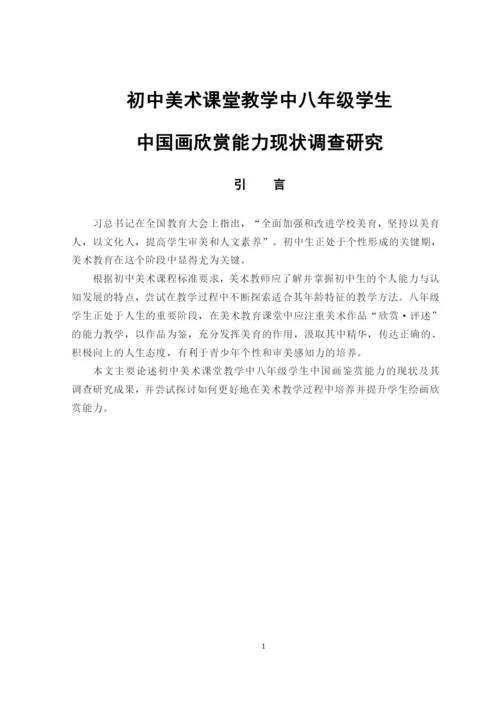 初中美术课堂教学中八年级学生

中国画欣赏能力现状调查研究

引　言

习总书记在全国教育大会上指出，“全面加强和改进学校美育，坚持以美育人，以文化人，提高学生审美和人文素养”。初中生正处于个性形成的关键期，美术教育在这个阶段中显得尤为关键。

根据初中美术课程标准要求，美术教师应了解并掌握初中生的个人能力与认知发展的特点，尝试在教学过程中不断探索适合其年龄特征的教学方法。八年级学生正处于人生的重要阶段，在美术教育课堂中应注重美术作品“欣赏·评述”的能力教学，以作品为鉴，充分发挥美育的作用，汲取其中精华，传达正确的、积极向上的人生态度，有利于青少年个性和审美感知力的培养。

本文主要论述初中美术课堂教学中八年级学生中国画鉴赏能力的现状及其调查研究成果，并尝试探讨如何更好地在美术教学过程中培养并提升学生绘画欣赏能力。

1